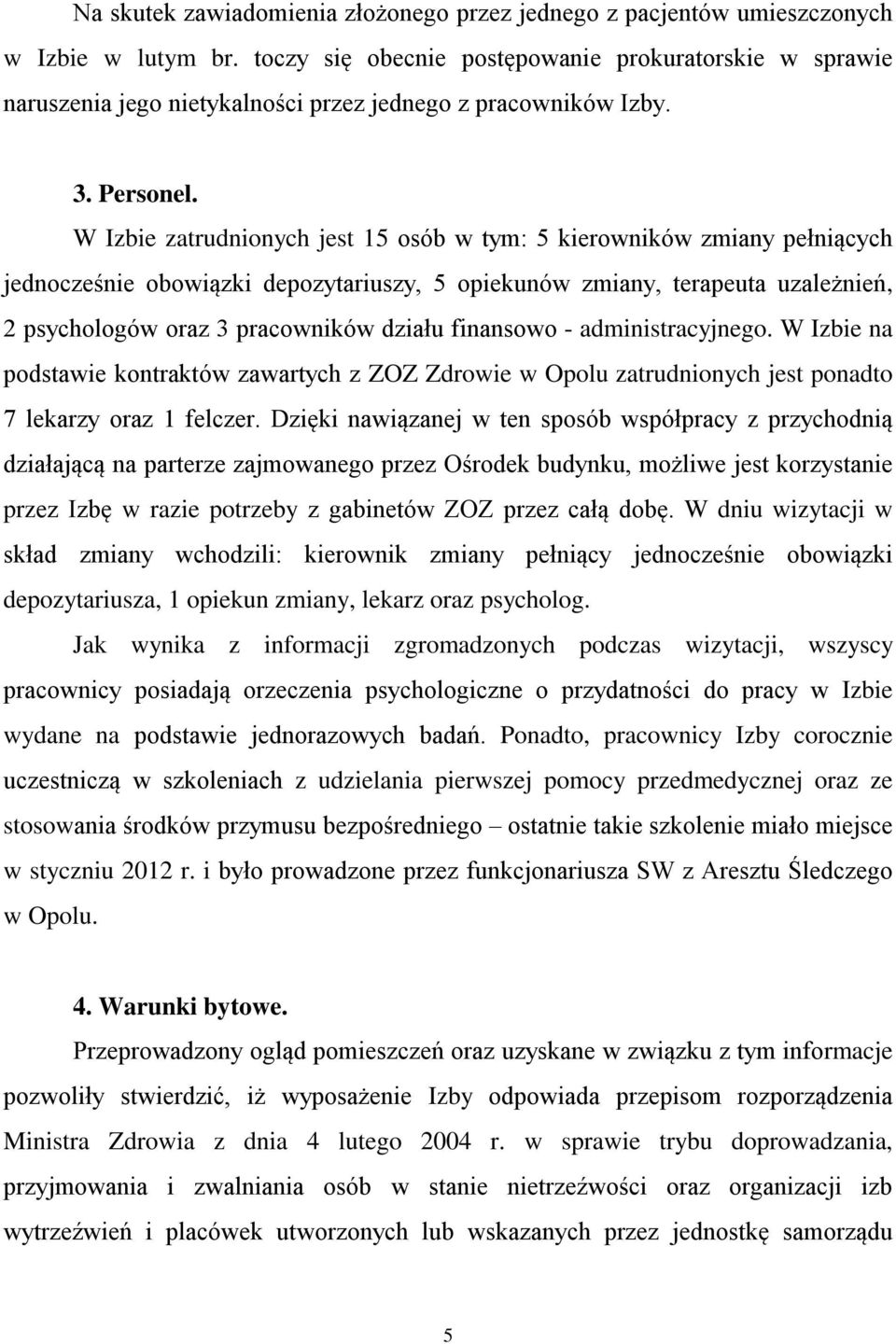 Na skutek zawiadomienia złożonego przez jednego z pacjentów umieszczonych w Izbie w lutym br. toczy się obecnie postępowanie prokuratorskie w sprawie naruszenia jego nietykalności przez jednego z pracowników Izby.

3. Personel.

W Izbie zatrudnionych jest 15 osób w tym: 5 kierowników zmiany pełniących jednocześnie obowiązki depozytariuszy, 5 opiekunów zmiany, terapeuta uzależnień, 2 psychologów oraz 3 pracowników działu finansowo - administracyjnego. W Izbie na podstawie kontraktów zawartych z ZOZ Zdrowie w Opolu zatrudnionych jest ponadto 7 lekarzy oraz 1 felczer. Dzięki nawiązanej w ten sposób współpracy z przychodnią działającą na parterze zajmowanego przez Ośrodek budynku, możliwe jest korzystanie przez Izbę w razie potrzeby z gabinetów ZOZ przez całą dobę. W dniu wizytacji w skład zmiany wchodzili: kierownik zmiany pełniący jednocześnie obowiązki depozytariusza, 1 opiekun zmiany, lekarz oraz psycholog.

Jak wynika z informacji zgromadzonych podczas wizytacji, wszyscy pracownicy posiadają orzeczenia psychologiczne o przydatności do pracy w Izbie wydane na podstawie jednorazowych badań. Ponadto, pracownicy Izby corocznie uczestniczą w szkoleniach z udzielania pierwszej pomocy przedmedycznej oraz ze stosowania środków przymusu bezpośredniego – ostatnie takie szkolenie miało miejsce w styczniu 2012 r. i było prowadzone przez funkcjonariusza SW z Aresztu Śledczego w Opolu.

4. Warunki bytowe.

Przeprowadzony ogląd pomieszczeń oraz uzyskane w związku z tym informacje pozwoliły stwierdzić, iż wyposażenie Izby odpowiada przepisom rozporządzenia Ministra Zdrowia z dnia 4 lutego 2004 r. w sprawie trybu doprowadzania, przyjmowania i zwalniania osób w stanie nietrzeźwości oraz organizacji izb wytrzeźwień i placówek utworzonych lub wskazanych przez jednostkę samorządu

5